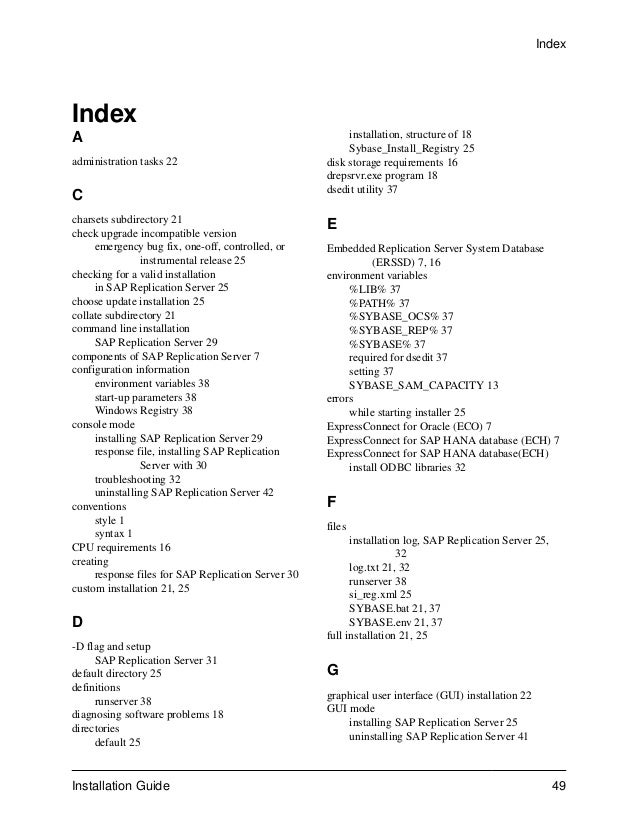 Index

Index

A

administration tasks 22

C

charsets subdirectory 21
check upgrade incompatible version
emergency bug fix, one-off, controlled, or instrumental release 25
checking for a valid installation
in SAP Replication Server 25
choose update installation 25
collate subdirectory 21
command line installation
SAP Replication Server 29
components of SAP Replication Server 7
configuration information
environment variables 38
start-up parameters 38
Windows Registry 38
console mode
installing SAP Replication Server 29
response file, installing SAP Replication Server with 30
troubleshooting 32
uninstalling SAP Replication Server 42
conventions
style 1
syntax 1
CPU requirements 16
creating
response files for SAP Replication Server 30
custom installation 21, 25

D

-D flag and setup
SAP Replication Server 31
default directory 25
definitions
runserver 38
diagnosing software problems 18
directories
default 25
installation, structure of 18
Sybase_Install_Registry 25
disk storage requirements 16
drepsrvr.exe program 18
dsedit utility 37

E

Embedded Replication Server System Database (ERSSD) 7, 16
environment variables
%LIB% 37
%PATH% 37
%SYBASE_OCS% 37
%SYBASE_REP% 37
%SYBASE% 37
required for dsedit 37
setting 37
SYBASE_SAM_CAPACITY 13
errors
while starting installer 25
ExpressConnect for Oracle (ECO) 7
ExpressConnect for SAP HANA database (ECH) 7
ExpressConnect for SAP HANA database(ECH)
install ODBC libraries 32

F

files
installation log, SAP Replication Server 25, 32
log.txt 21, 32
runserver 38
si_reg.xml 25
SYBASE.bat 21, 37
SYBASE.env 21, 37
full installation 21, 25

G

graphical user interface (GUI) installation 22
GUI mode
installing SAP Replication Server 25
uninstalling SAP Replication Server 41

Installation Guide 49